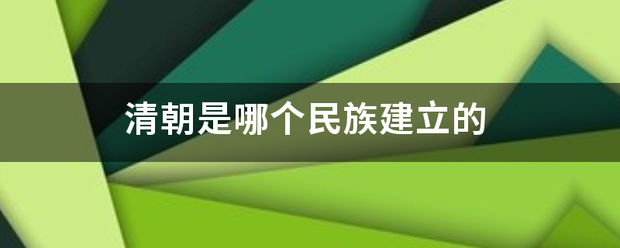 清朝是哪个民族建立的